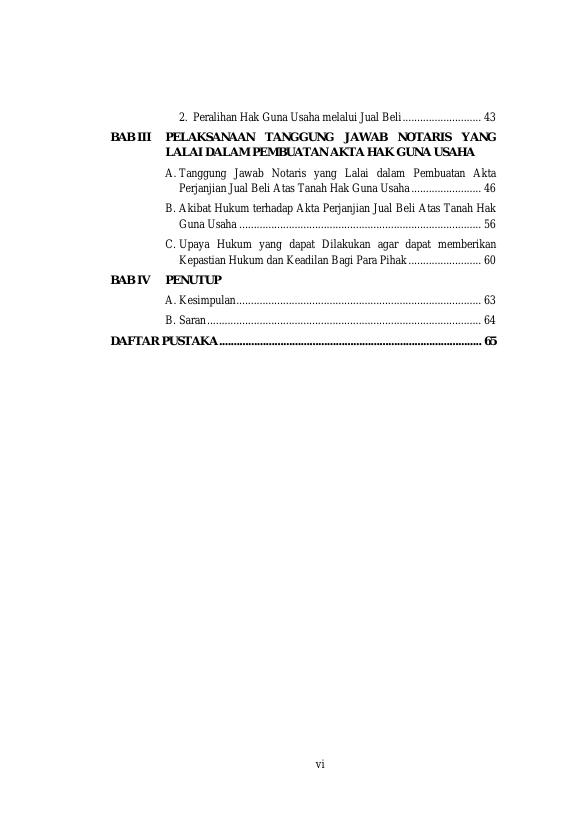 2. Peralihan Hak Guna Usaha melalui Jual Beli 43

BAB III PELAKSANAAN TANGGUNG JAWAB NOTARIS YANG LALAI DALAM PEMBUATAN AKTA HAK GUNA USAHA

A. Tanggung Jawab Notaris yang Lalai dalam Pembuatan Akta Perjanjian Jual Beli Atas Tanah Hak Guna Usaha 46

B. Akibat Hukum terhadap Akta Perjanjian Jual Beli Atas Tanah Hak Guna Usaha 56

C. Upaya Hukum yang dapat Dilakukan agar dapat memberikan Kepastian Hukum dan Keadilan Bagi Para Pihak 60

BAB IV PENUTUP

A. Kesimpulan 63

B. Saran 64

DAFTAR PUSTAKA 65

vi